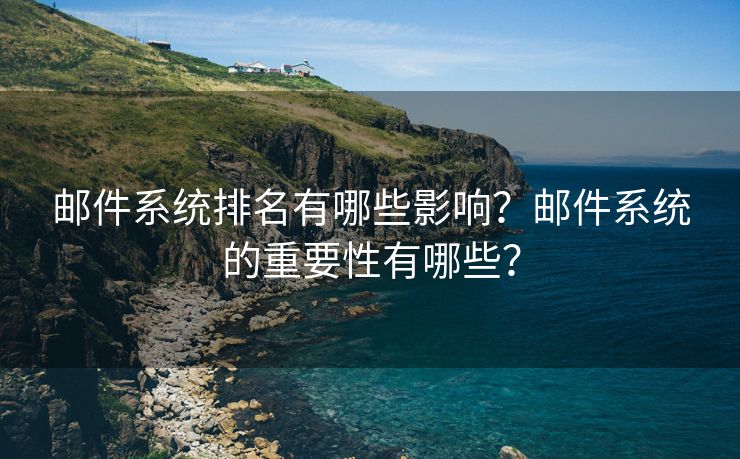 邮件系统排名有哪些影响？邮件系统的重要性有哪些？